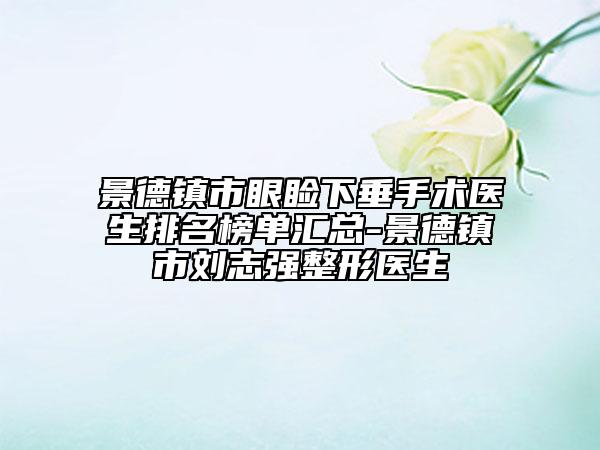 景德镇市眼睑下垂手术医生排名榜单汇总-景德镇市刘志强整形医生